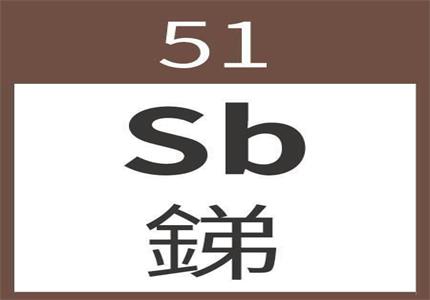 51

Sb

銻